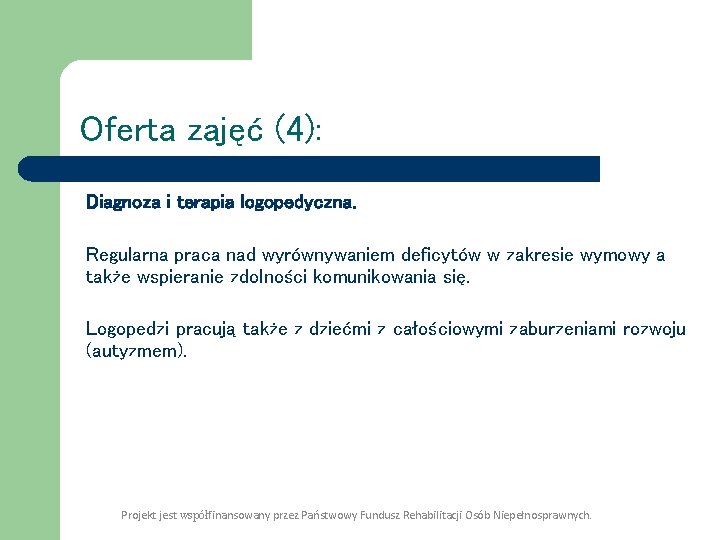 Oferta zajęć (4):

Diagnoza i terapia logopedyczna.

Regularna praca nad wyrównywaniem deficytów w zakresie wymowy a także wspieranie zdolności komunikowania się.

Logopedzi pracują także z dziećmi z całościowymi zaburzeniami rozwoju (autyzmem).

Projekt jest współfinansowany przez Państwowy Fundusz Rehabilitacji Osób Niepełnosprawnych.